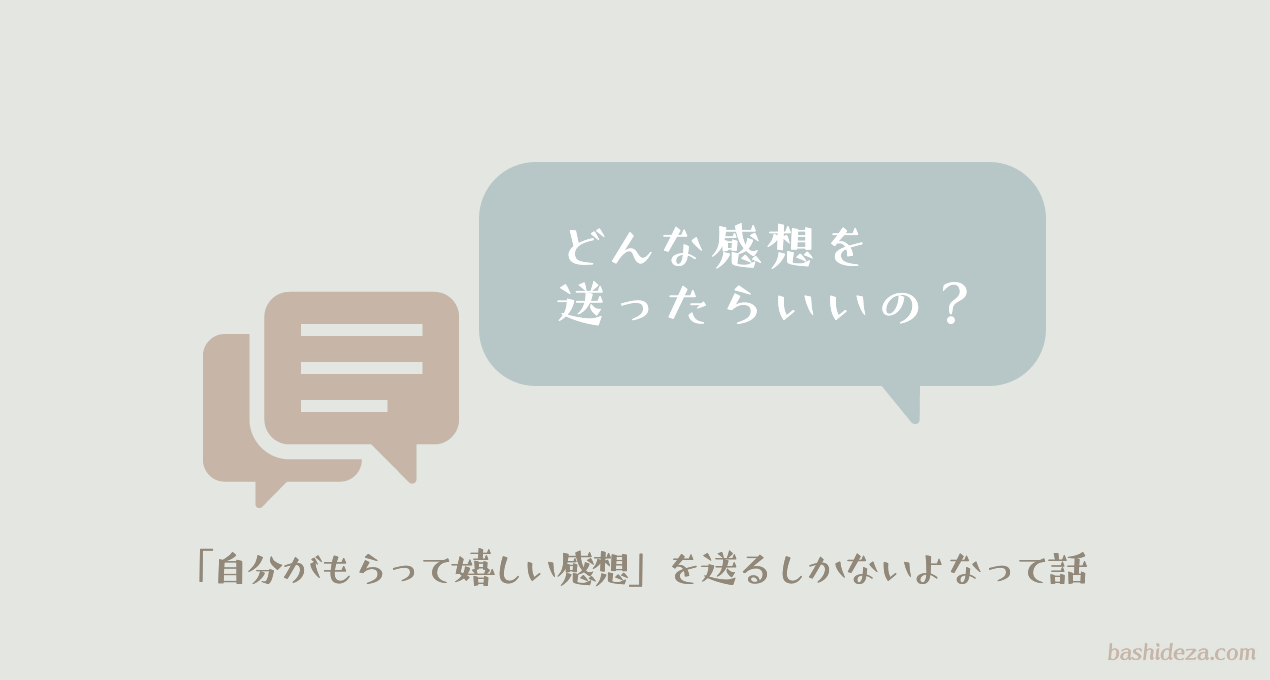 どんな感想を
送ったらいいの？

「自分がもらって嬉しい感想」を送るしかないよなって話

bashideza.com